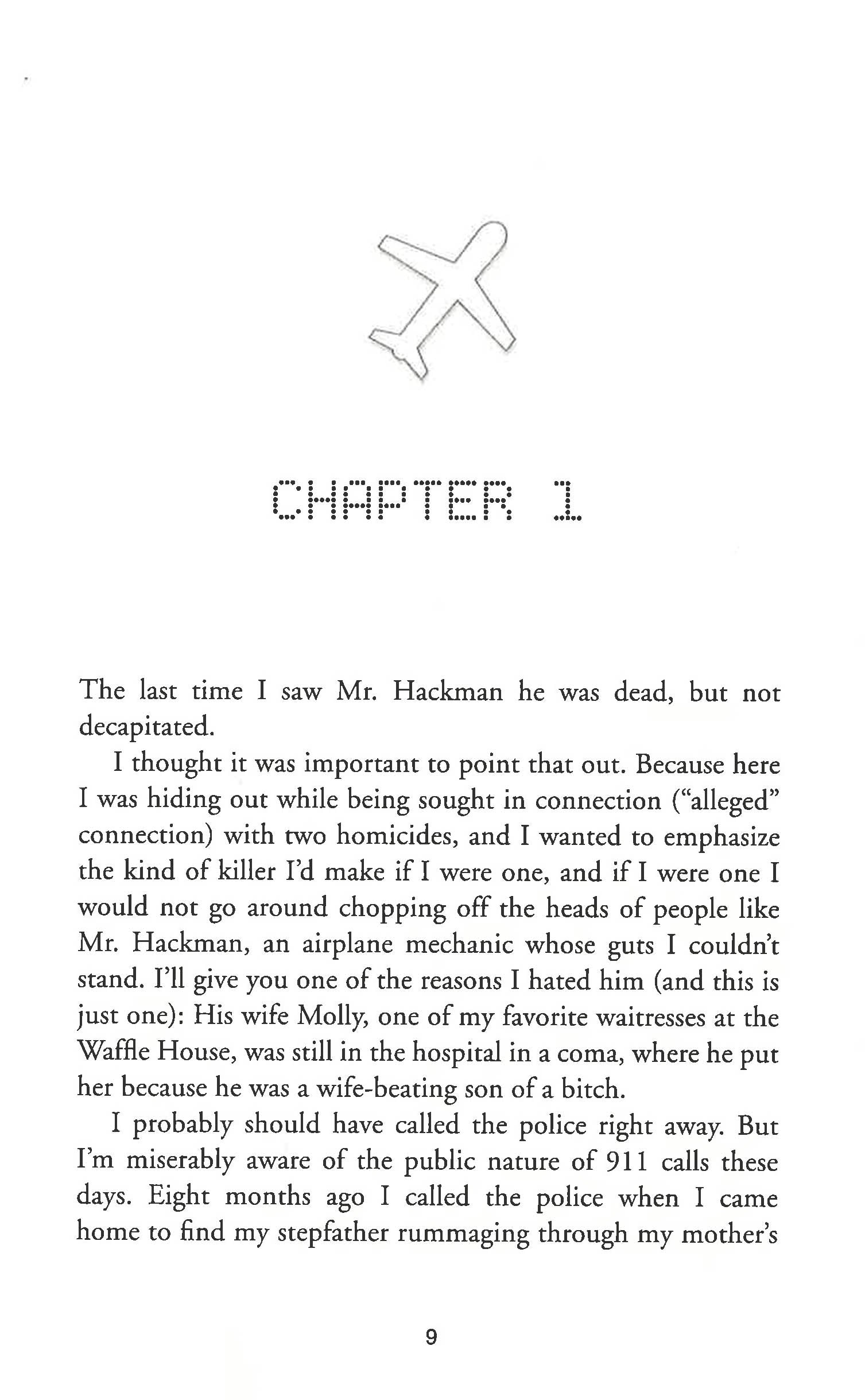 CHAPTER 1

The last time I saw Mr. Hackman he was dead, but not decapitated.

I thought it was important to point that out. Because here I was hiding out while being sought in connection ("alleged" connection) with two homicides, and I wanted to emphasize the kind of killer I'd make if I were one, and if I were one I would not go around chopping off the heads of people like Mr. Hackman, an airplane mechanic whose guts I couldn't stand. I'll give you one of the reasons I hated him (and this is just one): His wife Molly, one of my favorite waitresses at the Waffle House, was still in the hospital in a coma, where he put her because he was a wife-beating son of a bitch.

I probably should have called the police right away. But I'm miserably aware of the public nature of 911 calls these days. Eight months ago I called the police when I came home to find my stepfather rummaging through my mother's

9